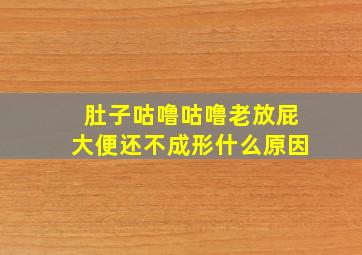 肚子咕噜咕噜老放屁
大便还不成形什么原因